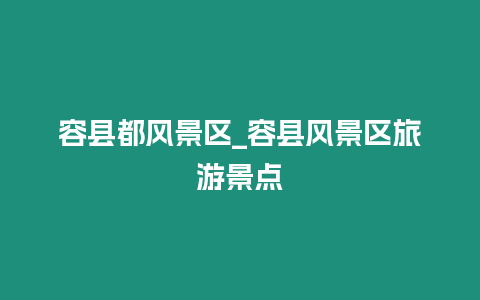 容县都风景区_容县风景区旅游景点